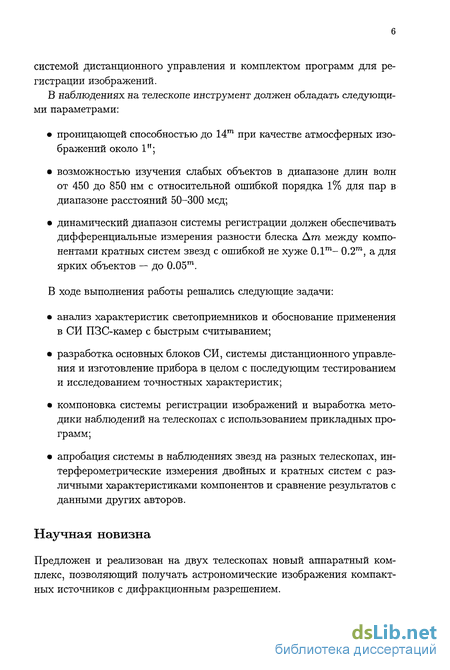 6

системой дистанционного управления и комплектом программ для регистрации изображений.

В наблюдениях на телескопе инструмент должен обладать следующими параметрами:

• проницающей способностью до $14^m$ при качестве атмосферных изображений около $1''$;

• возможностью изучения слабых объектов в диапазоне длин волн от 450 до 850 нм с относительной ошибкой порядка 1% для пар в диапазоне расстояний 50–300 мсд;

• динамический диапазон системы регистрации должен обеспечивать дифференциальные измерения разности блеска $\Delta m$ между компонентами кратных систем звезд с ошибкой не хуже $0.1^m$– $0.2^m$, а для ярких объектов — до $0.05^m$.

В ходе выполнения работы решались следующие задачи:

• анализ характеристик светоприемников и обоснование применения в СИ ПЗС-камер с быстрым считыванием;

• разработка основных блоков СИ, системы дистанционного управления и изготовление прибора в целом с последующим тестированием и исследованием точностных характеристик;

• компоновка системы регистрации изображений и выработка методики наблюдений на телескопах с использованием прикладных программ;

• апробация системы в наблюдениях звезд на разных телескопах, интерферометрические измерения двойных и кратных систем с различными характеристиками компонентов и сравнение результатов с данными других авторов.

Научная новизна

Предложен и реализован на двух телескопах новый аппаратный комплекс, позволяющий получать астрономические изображения компактных источников с дифракционным разрешением.

dsLib.net
библиотека диссертаций